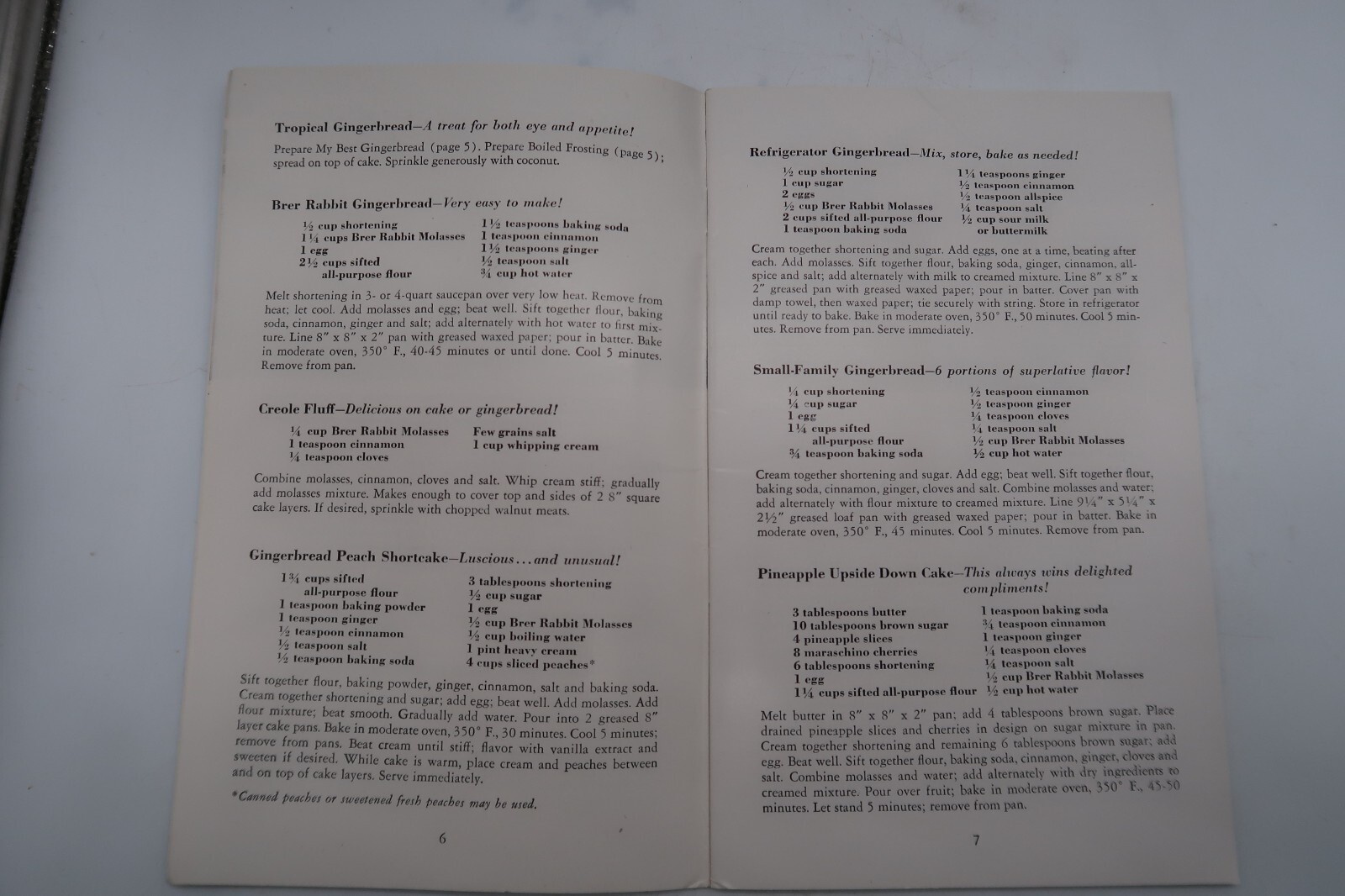 Tropical Gingerbread—A treat for both eye and appetite!

Prepare My Best Gingerbread (page 5). Prepare Boiled Frosting (page 5); spread on top of cake. Sprinkle generously with coconut.

Brer Rabbit Gingerbread—Very easy to make!

½ cup shortening
1¼ cups Brer Rabbit Molasses
1 egg
2½ cups sifted all-purpose flour
1½ teaspoons baking soda
1 teaspoon cinnamon
1½ teaspoons ginger
½ teaspoon salt
¾ cup hot water

Melt shortening in 3- or 4-quart saucepan over very low heat. Remove from heat; let cool. Add molasses and egg; beat well. Sift together flour, baking soda, cinnamon, ginger and salt; add alternately with hot water to first mixture. Line 8" x 8" x 2" pan with greased waxed paper; pour in batter. Bake in moderate oven, 350° F., 40-45 minutes or until done. Cool 5 minutes. Remove from pan.

Creole Fluff—Delicious on cake or gingerbread!

¼ cup Brer Rabbit Molasses
1 teaspoon cinnamon
¼ teaspoon cloves
Few grains salt
1 cup whipping cream

Combine molasses, cinnamon, cloves and salt. Whip cream stiff; gradually add molasses mixture. Makes enough to cover top and sides of 2 8" square cake layers. If desired, sprinkle with chopped walnut meats.

Gingerbread Peach Shortcake—Luscious...and unusual!

1¾ cups sifted all-purpose flour
1 teaspoon baking powder
1 teaspoon ginger
½ teaspoon cinnamon
½ teaspoon salt
½ teaspoon baking soda
3 tablespoons shortening
½ cup sugar
1 egg
½ cup Brer Rabbit Molasses
½ cup boiling water
1 pint heavy cream
4 cups sliced peaches*

Sift together flour, baking powder, ginger, cinnamon, salt and baking soda. Cream together shortening and sugar; add egg; beat well. Add molasses. Add flour mixture; beat smooth. Gradually add water. Pour into 2 greased 8" layer cake pans. Bake in moderate oven, 350° F., 30 minutes. Cool 5 minutes; remove from pans. Beat cream until stiff; flavor with vanilla extract and sweeten if desired. While cake is warm, place cream and peaches between and on top of cake layers. Serve immediately.

*Canned peaches or sweetened fresh peaches may be used.

6

Refrigerator Gingerbread—Mix, store, bake as needed!

½ cup shortening
1 cup sugar
2 eggs
½ cup Brer Rabbit Molasses
2 cups sifted all-purpose flour
1 teaspoon baking soda
1¼ teaspoons ginger
½ teaspoon cinnamon
½ teaspoon allspice
¼ teaspoon salt
½ cup sour milk or buttermilk

Cream together shortening and sugar. Add eggs, one at a time, beating after each. Add molasses. Sift together flour, baking soda, ginger, cinnamon, allspice and salt; add alternately with milk to creamed mixture. Line 8" x 8" x 2" greased pan with greased waxed paper; pour in batter. Cover pan with damp towel, then waxed paper; tie securely with string. Store in refrigerator until ready to bake. Bake in moderate oven, 350° F., 50 minutes. Cool 5 minutes. Remove from pan. Serve immediately.

Small-Family Gingerbread—6 portions of superlative flavor!

¼ cup shortening
¼ cup sugar
1 egg
1¼ cups sifted all-purpose flour
¾ teaspoon baking soda
½ teaspoon cinnamon
½ teaspoon ginger
¼ teaspoon cloves
¼ teaspoon salt
½ cup Brer Rabbit Molasses
½ cup hot water

Cream together shortening and sugar. Add egg; beat well. Sift together flour, baking soda, cinnamon, ginger, cloves and salt. Combine molasses and water; add alternately with flour mixture to creamed mixture. Line 9¼" x 5¼" x 2½" greased loaf pan with greased waxed paper; pour in batter. Bake in moderate oven, 350° F., 45 minutes. Cool 5 minutes. Remove from pan.

Pineapple Upside Down Cake—This always wins delighted compliments!

3 tablespoons butter
10 tablespoons brown sugar
4 pineapple slices
8 maraschino cherries
6 tablespoons shortening
1 egg
1¼ cups sifted all-purpose flour
1 teaspoon baking soda
¾ teaspoon cinnamon
1 teaspoon ginger
¼ teaspoon cloves
¼ teaspoon salt
½ cup Brer Rabbit Molasses
½ cup hot water

Melt butter in 8" x 8" x 2" pan; add 4 tablespoons brown sugar. Place drained pineapple slices and cherries in design on sugar mixture in pan. Cream together shortening and remaining 6 tablespoons brown sugar; add egg. Beat well. Sift together flour, baking soda, cinnamon, ginger, cloves and salt. Combine molasses and water; add alternately with dry ingredients to creamed mixture. Pour over fruit; bake in moderate oven, 350° F., 45-50 minutes. Let stand 5 minutes; remove from pan.

7